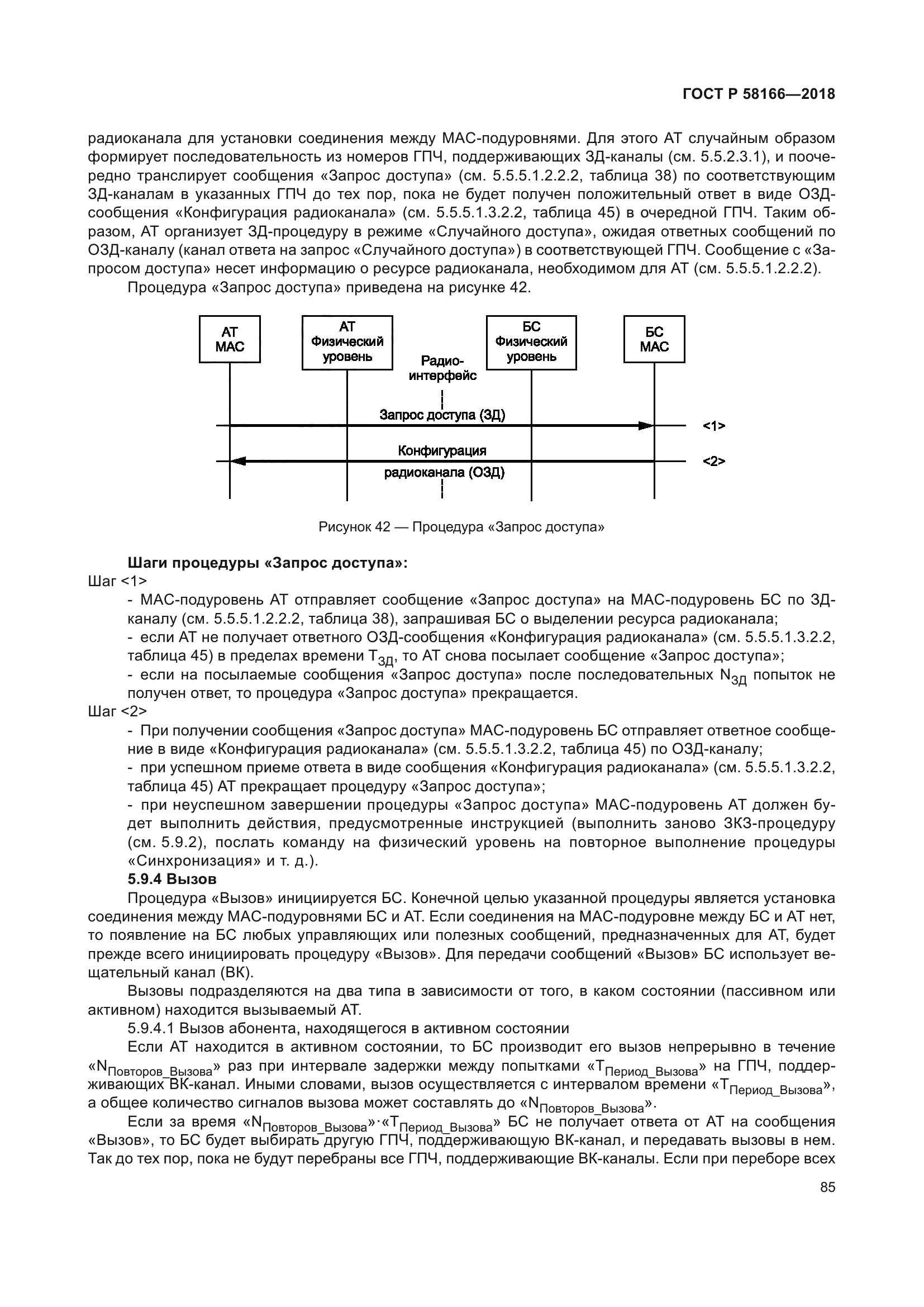 ГОСТ Р 58166—2018

радиоканала для установки соединения между МАС-подуровнями. Для этого АТ случайным образом формирует последовательность из номеров ГПЧ, поддерживающих ЗД-каналы (см. 5.5.2.3.1), и поочередно транслирует сообщения «Запрос доступа» (см. 5.5.5.1.2.2.2, таблица 38) по соответствующим ЗД-каналам в указанных ГПЧ до тех пор, пока не будет получен положительный ответ в виде ОЗД-сообщения «Конфигурация радиоканала» (см. 5.5.5.1.3.2.2, таблица 45) в очередной ГПЧ. Таким образом, АТ организует ЗД-процедуру в режиме «Случайного доступа», ожидая ответных сообщений по ОЗД-каналу (канал ответа на запрос «Случайного доступа») в соответствующей ГПЧ. Сообщение с «Запросом доступа» несет информацию о ресурсе радиоканала, необходимом для АТ (см. 5.5.5.1.2.2.2).

Процедура «Запрос доступа» приведена на рисунке 42.

АТ МАС

АТ Физический уровень

Радио-интерфейс

БС Физический уровень

БС МАС

Запрос доступа (ЗД)

<1>

Конфигурация радиоканала (ОЗД)

<2>

Рисунок 42 — Процедура «Запрос доступа»

Шаги процедуры «Запрос доступа»:

Шаг <1>

- МАС-подуровень АТ отправляет сообщение «Запрос доступа» на МАС-подуровень БС по ЗД-каналу (см. 5.5.5.1.2.2.2, таблица 38), запрашивая БС о выделении ресурса радиоканала;

- если АТ не получает ответного ОЗД-сообщения «Конфигурация радиоканала» (см. 5.5.5.1.3.2.2, таблица 45) в пределах времени $T_{ЗД}$, то АТ снова посылает сообщение «Запрос доступа»;

- если на посылаемые сообщения «Запрос доступа» после последовательных $N_{ЗД}$ попыток не получен ответ, то процедура «Запрос доступа» прекращается.

Шаг <2>

- При получении сообщения «Запрос доступа» МАС-подуровень БС отправляет ответное сообщение в виде «Конфигурация радиоканала» (см. 5.5.5.1.3.2.2, таблица 45) по ОЗД-каналу;

- при успешном приеме ответа в виде сообщения «Конфигурация радиоканала» (см. 5.5.5.1.3.2.2, таблица 45) АТ прекращает процедуру «Запрос доступа»;

- при неуспешном завершении процедуры «Запрос доступа» МАС-подуровень АТ должен будет выполнить действия, предусмотренные инструкцией (выполнить заново ЗКЗ-процедуру (см. 5.9.2), послать команду на физический уровень на повторное выполнение процедуры «Синхронизация» и т. д.).

5.9.4 Вызов

Процедура «Вызов» инициируется БС. Конечной целью указанной процедуры является установка соединения между МАС-подуровнями БС и АТ. Если соединения на МАС-подуровне между БС и АТ нет, то появление на БС любых управляющих или полезных сообщений, предназначенных для АТ, будет прежде всего инициировать процедуру «Вызов». Для передачи сообщений «Вызов» БС использует вещательный канал (ВК).

Вызовы подразделяются на два типа в зависимости от того, в каком состоянии (пассивном или активном) находится вызываемый АТ.

5.9.4.1 Вызов абонента, находящегося в активном состоянии

Если АТ находится в активном состоянии, то БС производит его вызов непрерывно в течение «$N_{Повторов\_Вызова}$» раз при интервале задержки между попытками «$T_{Период\_Вызова}$» на ГПЧ, поддерживающих ВК-канал. Иными словами, вызов осуществляется с интервалом времени «$T_{Период\_Вызова}$», а общее количество сигналов вызова может составлять до «$N_{Повторов\_Вызова}$».

Если за время «$N_{Повторов\_Вызова}$»·«$T_{Период\_Вызова}$» БС не получает ответа от АТ на сообщения «Вызов», то БС будет выбирать другую ГПЧ, поддерживающую ВК-канал, и передавать вызовы в нем. Так до тех пор, пока не будут перебраны все ГПЧ, поддерживающие ВК-каналы. Если при переборе всех

85